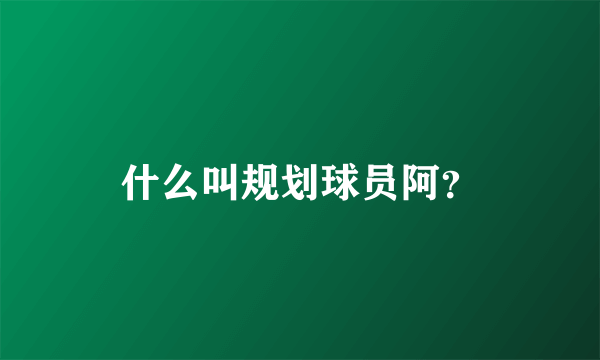 什么叫规划球员阿?